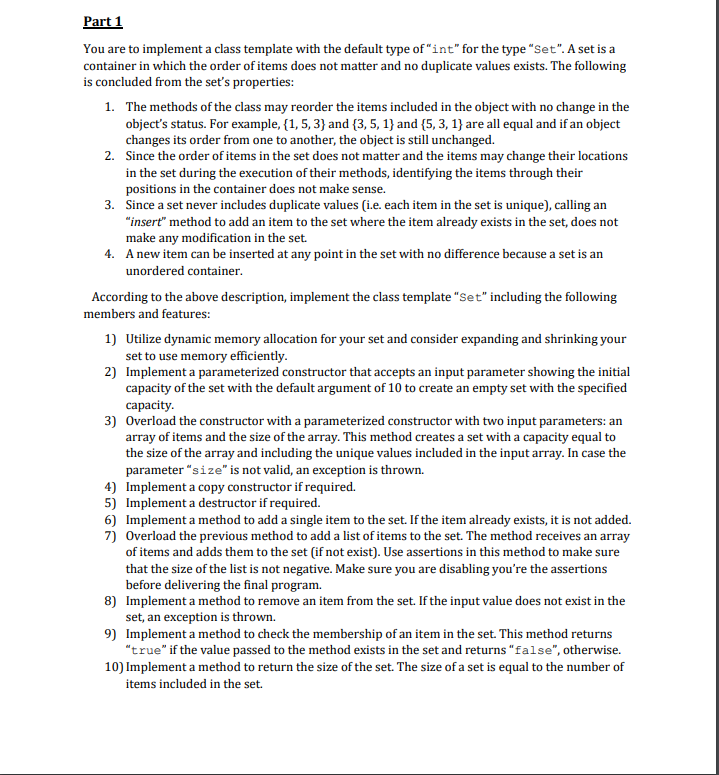 Part 1

You are to implement a class template with the default type of "int" for the type "Set". A set is a container in which the order of items does not matter and no duplicate values exists. The following is concluded from the set's properties:

1. The methods of the class may reorder the items included in the object with no change in the object's status. For example, {1, 5, 3} and {3, 5, 1} and {5, 3, 1} are all equal and if an object changes its order from one to another, the object is still unchanged.
2. Since the order of items in the set does not matter and the items may change their locations in the set during the execution of their methods, identifying the items through their positions in the container does not make sense.
3. Since a set never includes duplicate values (i.e. each item in the set is unique), calling an "insert" method to add an item to the set where the item already exists in the set, does not make any modification in the set.
4. A new item can be inserted at any point in the set with no difference because a set is an unordered container.

According to the above description, implement the class template "Set" including the following members and features:

1) Utilize dynamic memory allocation for your set and consider expanding and shrinking your set to use memory efficiently.
2) Implement a parameterized constructor that accepts an input parameter showing the initial capacity of the set with the default argument of 10 to create an empty set with the specified capacity.
3) Overload the constructor with a parameterized constructor with two input parameters: an array of items and the size of the array. This method creates a set with a capacity equal to the size of the array and including the unique values included in the input array. In case the parameter "size" is not valid, an exception is thrown.
4) Implement a copy constructor if required.
5) Implement a destructor if required.
6) Implement a method to add a single item to the set. If the item already exists, it is not added.
7) Overload the previous method to add a list of items to the set. The method receives an array of items and adds them to the set (if not exist). Use assertions in this method to make sure that the size of the list is not negative. Make sure you are disabling you're the assertions before delivering the final program.
8) Implement a method to remove an item from the set. If the input value does not exist in the set, an exception is thrown.
9) Implement a method to check the membership of an item in the set. This method returns "true" if the value passed to the method exists in the set and returns "false", otherwise.
10) Implement a method to return the size of the set. The size of a set is equal to the number of items included in the set.